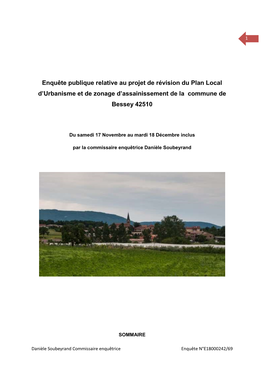 1

Enquête publique relative au projet de révision du Plan Local d'Urbanisme et de zonage d'assainissement de la commune de Bessey 42510

Du samedi 17 Novembre au mardi 18 Décembre inclus

par la commissaire enquêtrice Danièle Soubeyrand

SOMMAIRE

Danièle Soubeyrand Commissaire enquêtrice

Enquête N°E18000242/69